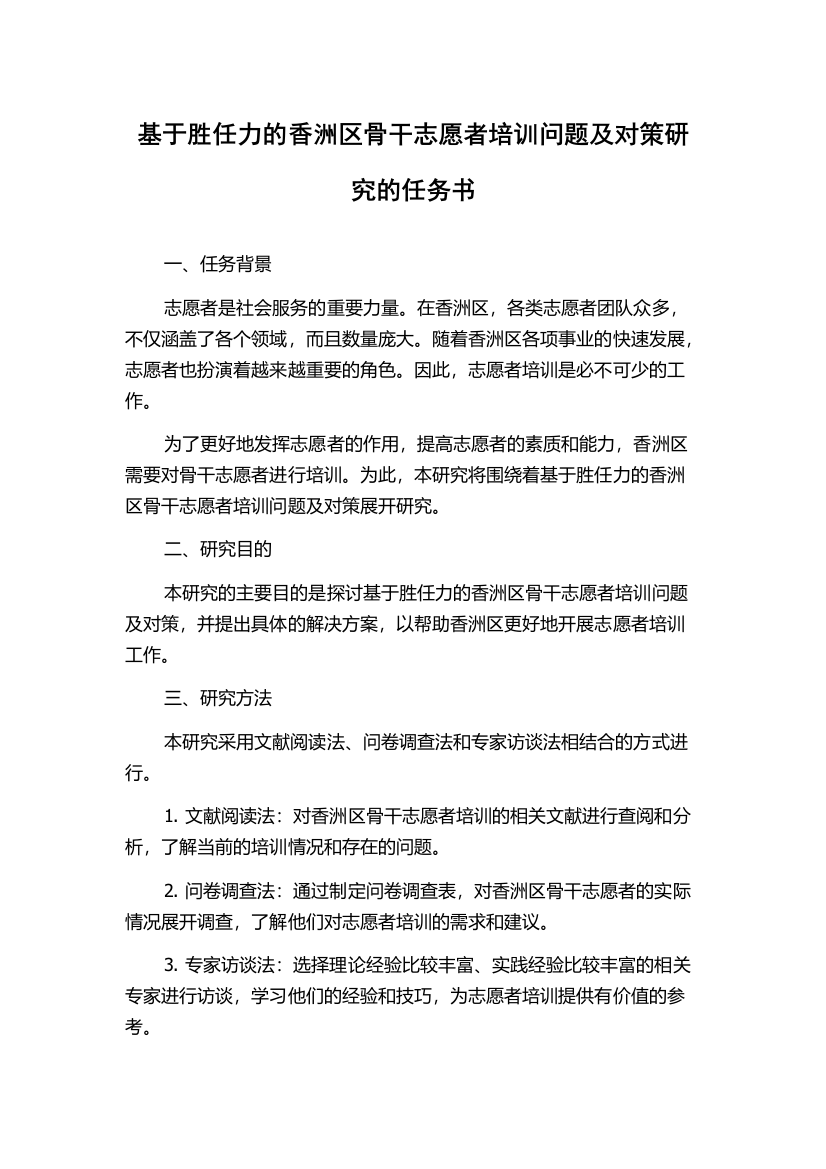 基于胜任力的香洲区骨干志愿者培训问题及对策研究的任务书

一、任务背景

志愿者是社会服务的重要力量。在香洲区，各类志愿者团队众多，不仅涵盖了各个领域，而且数量庞大。随着香洲区各项事业的快速发展，志愿者也扮演着越来越重要的角色。因此，志愿者培训是必不可少的工作。

为了更好地发挥志愿者的作用，提高志愿者的素质和能力，香洲区需要对骨干志愿者进行培训。为此，本研究将围绕着基于胜任力的香洲区骨干志愿者培训问题及对策展开研究。

二、研究目的

本研究的主要目的是探讨基于胜任力的香洲区骨干志愿者培训问题及对策，并提出具体的解决方案，以帮助香洲区更好地开展志愿者培训工作。

三、研究方法

本研究采用文献阅读法、问卷调查法和专家访谈法相结合的方式进行。

1. 文献阅读法：对香洲区骨干志愿者培训的相关文献进行查阅和分析，了解当前的培训情况和存在的问题。

2. 问卷调查法：通过制定问卷调查表，对香洲区骨干志愿者的实际情况展开调查，了解他们对志愿者培训的需求和建议。

3. 专家访谈法：选择理论经验比较丰富、实践经验比较丰富的相关专家进行访谈，学习他们的经验和技巧，为志愿者培训提供有价值的参考。